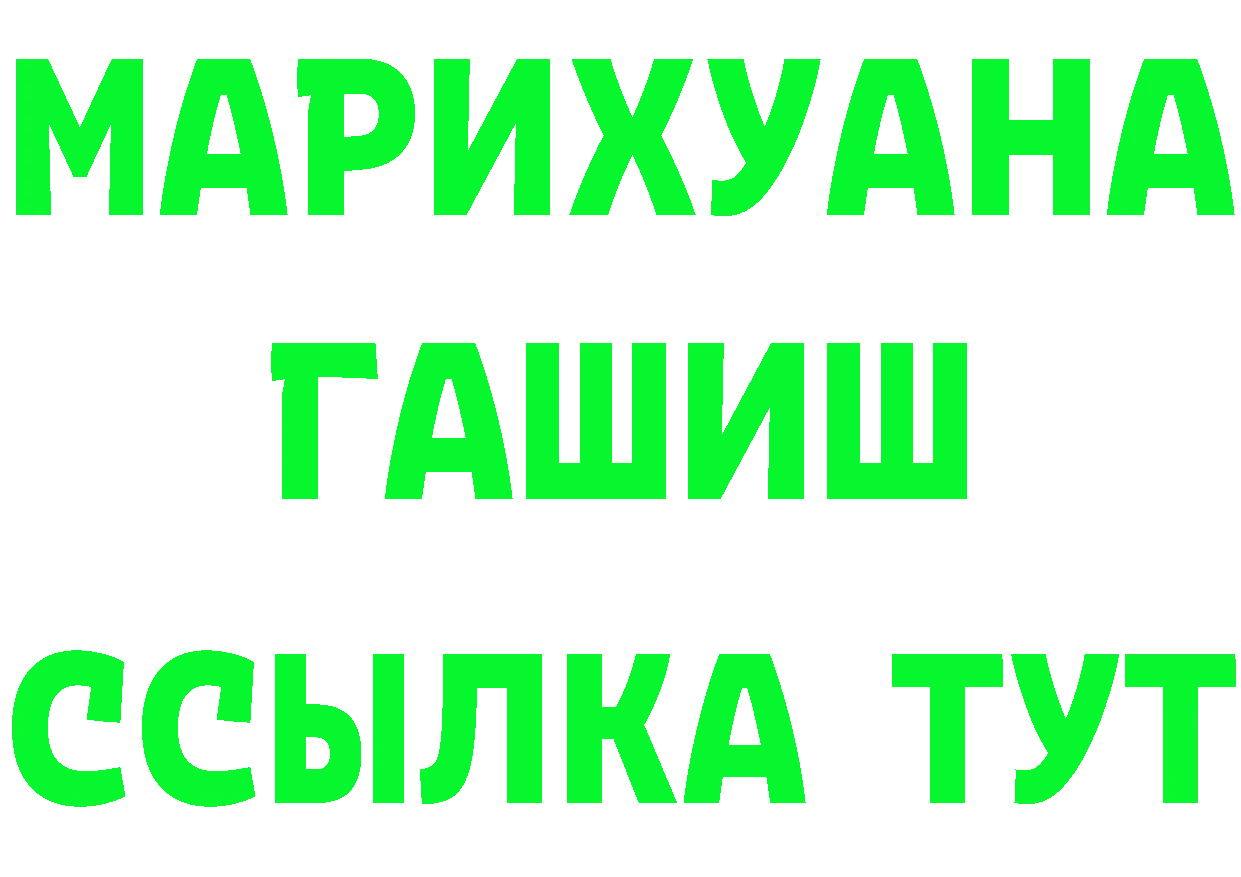 МАРИХУАНА
ГАШИШ
ССЫЛКА ТУТ